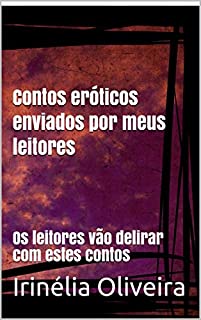 Contos eróticos enviados por meus leitores

Os leitores vão delirar com estes contos

Irinélia Oliveira